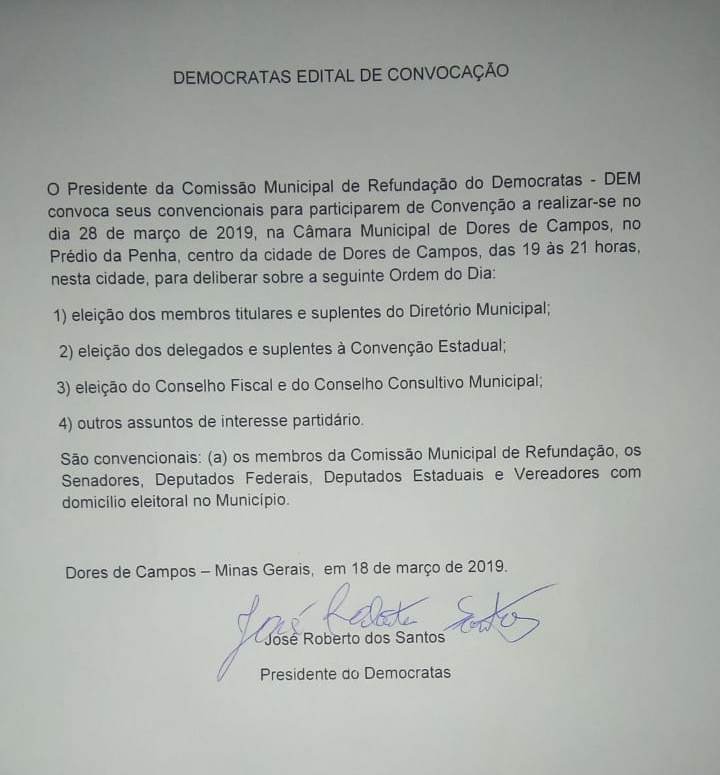 DEMOCRATAS EDITAL DE CONVOCAÇÃO

O Presidente da Comissão Municipal de Refundação do Democratas - DEM convoca seus convencionais para participarem de Convenção a realizar-se no dia 28 de março de 2019, na Câmara Municipal de Dores de Campos, no Prédio da Penha, centro da cidade de Dores de Campos, das 19 às 21 horas, nesta cidade, para deliberar sobre a seguinte Ordem do Dia:

1) eleição dos membros titulares e suplentes do Diretório Municipal;

2) eleição dos delegados e suplentes à Convenção Estadual;

3) eleição do Conselho Fiscal e do Conselho Consultivo Municipal;

4) outros assuntos de interesse partidário.

São convencionais: (a) os membros da Comissão Municipal de Refundação, os Senadores, Deputados Federais, Deputados Estaduais e Vereadores com domicílio eleitoral no Município.

Dores de Campos – Minas Gerais, em 18 de março de 2019.

José Roberto Santos

José Roberto dos Santos

Presidente do Democratas